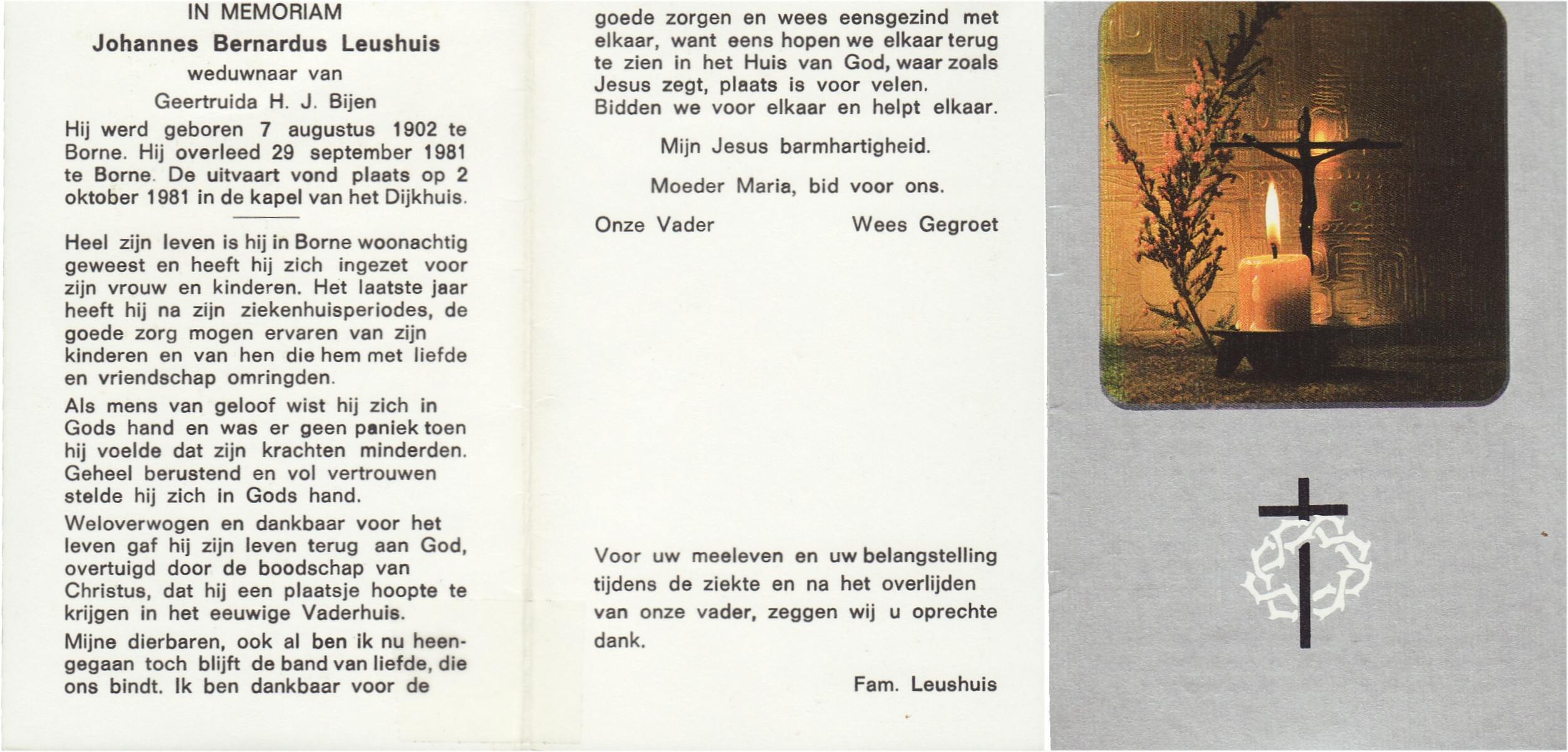 IN MEMORIAM

Johannes Bernardus Leushuis

weduwnaar van

Geertruida H. J. Bijen

Hij werd geboren 7 augustus 1902 te Borne. Hij overleed 29 september 1981 te Borne. De uitvaart vond plaats op 2 oktober 1981 in de kapel van het Dijkhuis.

Heel zijn leven is hij in Borne woonachtig geweest en heeft hij zich ingezet voor zijn vrouw en kinderen. Het laatste jaar heeft hij na zijn ziekenhuisperiodes, de goede zorg mogen ervaren van zijn kinderen en van hen die hem met liefde en vriendschap omringden.

Als mens van geloof wist hij zich in Gods hand en was er geen paniek toen hij voelde dat zijn krachten minderden. Geheel berustend en vol vertrouwen stelde hij zich in Gods hand.

Weloverwogen en dankbaar voor het leven gaf hij zijn leven terug aan God, overtuigd door de boodschap van Christus, dat hij een plaatsje hoopte te krijgen in het eeuwige Vaderhuis.

Mijne dierbaren, ook al ben ik nu heengegaan toch blijft de band van liefde, die ons bindt. Ik ben dankbaar voor de goede zorgen en wees eensgezind met elkaar, want eens hopen we elkaar terug te zien in het Huis van God, waar zoals Jesus zegt, plaats is voor velen.
Bidden we voor elkaar en helpt elkaar.

Mijn Jesus barmhartigheid.

Moeder Maria, bid voor ons.

Onze Vader Wees Gegroet

Voor uw meeleven en uw belangstelling tijdens de ziekte en na het overlijden van onze vader, zeggen wij u oprechte dank.

Fam. Leushuis